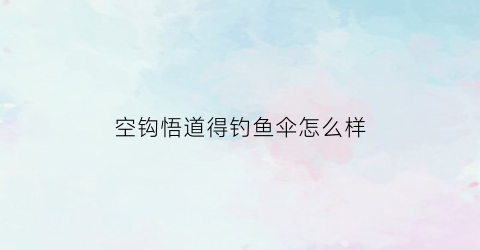 空钩悟道得钓鱼伞怎么样